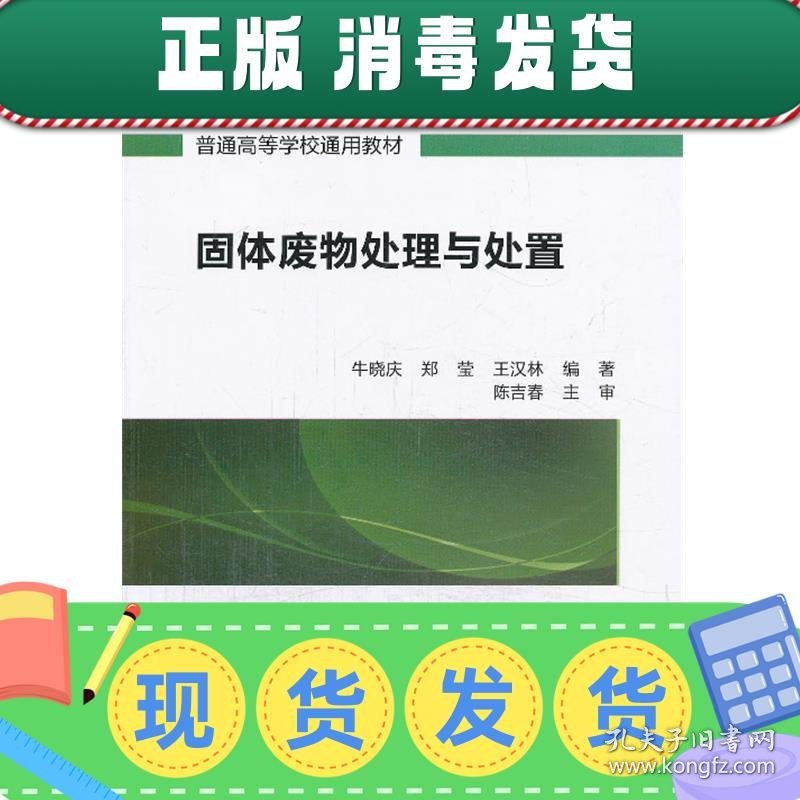 正版 消毒发货

普通高等学校通用教材

固体废物处理与处置

牛晓庆 郑 莹 王汉林 编 著
陈吉春 主 审

现 货 发 货

孔夫子旧书网
www.kongfz.com